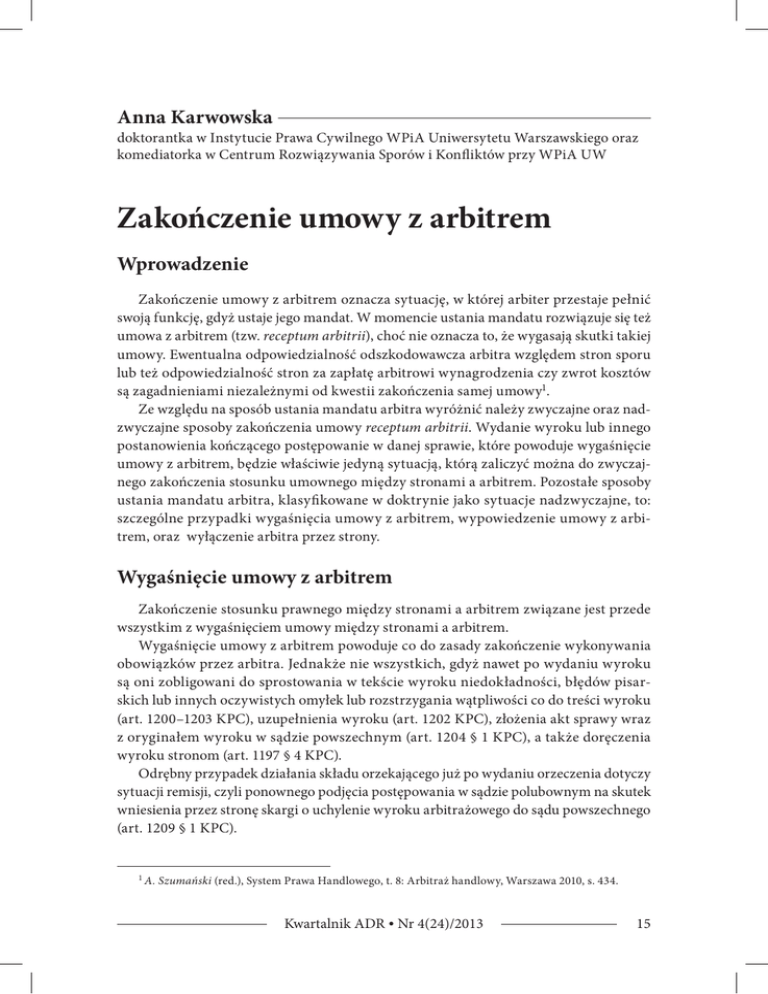 Anna Karwowska
doktorantka w Instytucie Prawa Cywilnego WPiA Uniwersytetu Warszawskiego oraz komediatorka w Centrum Rozwiązywania Sporów i Konfliktów przy WPiA UW

Zakończenie umowy z arbitrem

Wprowadzenie

Zakończenie umowy z arbitrem oznacza sytuację, w której arbiter przestaje pełnić swoją funkcję, gdyż ustaje jego mandat. W momencie ustania mandatu rozwiązuje się też umowa z arbitrem (tzw. receptum arbitrii), choć nie oznacza to, że wygasają skutki takiej umowy. Ewentualna odpowiedzialność odszkodowawcza arbitra względem stron sporu lub też odpowiedzialność stron za zapłatę arbitrowi wynagrodzenia czy zwrot kosztów są zagadnieniami niezależnymi od kwestii zakończenia samej umowy$^1$.

Ze względu na sposób ustania mandatu arbitra wyróżnić należy zwyczajne oraz nadzwyczajne sposoby zakończenia umowy receptum arbitrii. Wydanie wyroku lub innego postanowienia kończącego postępowanie w danej sprawie, które powoduje wygaśnięcie umowy z arbitrem, będzie właściwie jedyną sytuacją, którą zaliczyć można do zwyczajnego zakończenia stosunku umownego między stronami a arbitrem. Pozostałe sposoby ustania mandatu arbitra, klasyfikowane w doktrynie jako sytuacje nadzwyczajne, to: szczególne przypadki wygaśnięcia umowy z arbitrem, wypowiedzenie umowy z arbitrem, oraz wyłączenie arbitra przez strony.

Wygaśnięcie umowy z arbitrem

Zakończenie stosunku prawnego między stronami a arbitrem związane jest przede wszystkim z wygaśnięciem umowy między stronami a arbitrem.

Wygaśnięcie umowy z arbitrem powoduje co do zasady zakończenie wykonywania obowiązków przez arbitra. Jednakże nie wszystkich, gdyż nawet po wydaniu wyroku są oni zobligowani do sprostowania w tekście wyroku niedokładności, błędów pisarskich lub innych oczywistych omyłek lub rozstrzygania wątpliwości co do treści wyroku (art. 1200–1203 KPC), uzupełnienia wyroku (art. 1202 KPC), złożenia akt sprawy wraz z oryginałem wyroku w sądzie powszechnym (art. 1204 § 1 KPC), a także doręczenia wyroku stronom (art. 1197 § 4 KPC).

Odrębny przypadek działania składu orzekającego już po wydaniu orzeczenia dotyczy sytuacji remisji, czyli ponownego podjęcia postępowania w sądzie polubownym na skutek wniesienia przez stronę skargi o uchylenie wyroku arbitrażowego do sądu powszechnego (art. 1209 § 1 KPC).

$^1$ A. Szumański (red.), System Prawa Handlowego, t. 8: Arbitraż handlowy, Warszawa 2010, s. 434.

Kwartalnik ADR • Nr 4(24)/2013 15